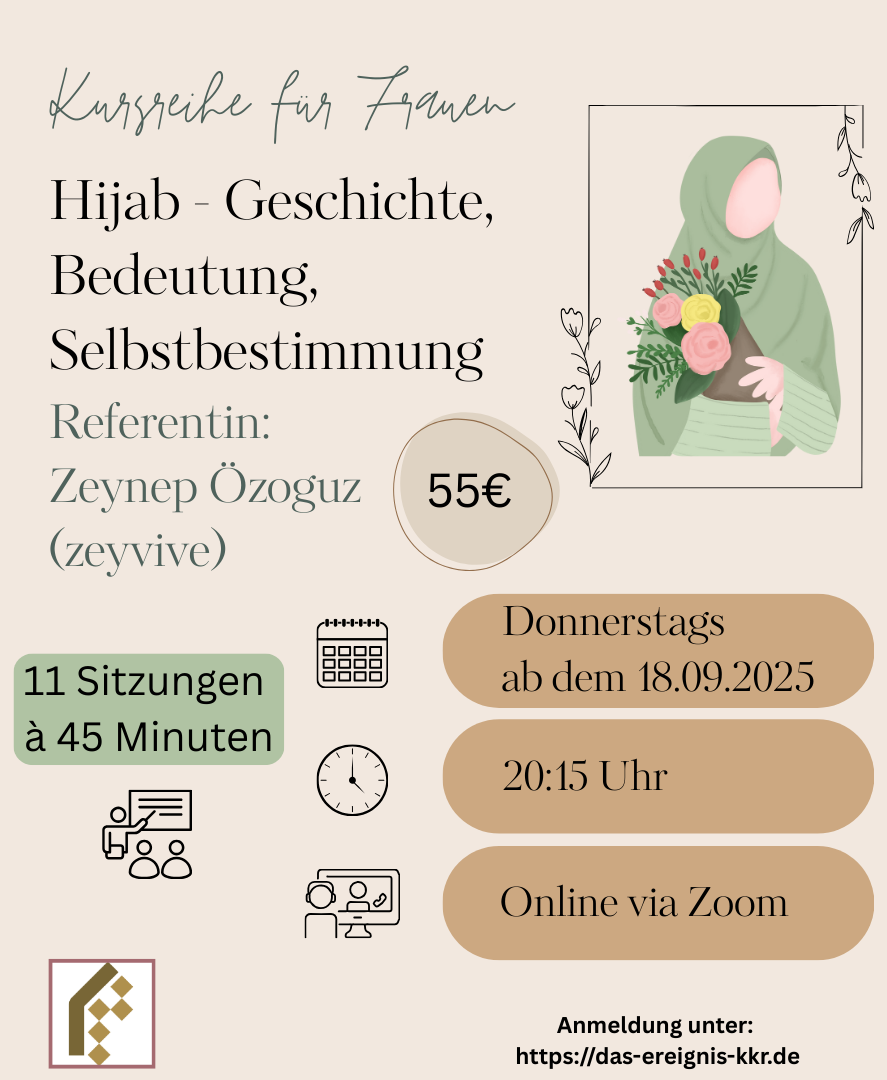 Kursreihe für Frauen

Hijab - Geschichte, Bedeutung, Selbstbestimmung

Referentin: Zeynep Özoguz (zeyvive)

55€

11 Sitzungen à 45 Minuten

Donnerstags ab dem 18.09.2025

20:15 Uhr

Online via Zoom

Anmeldung unter:
https://das-ereignis-kkr.de